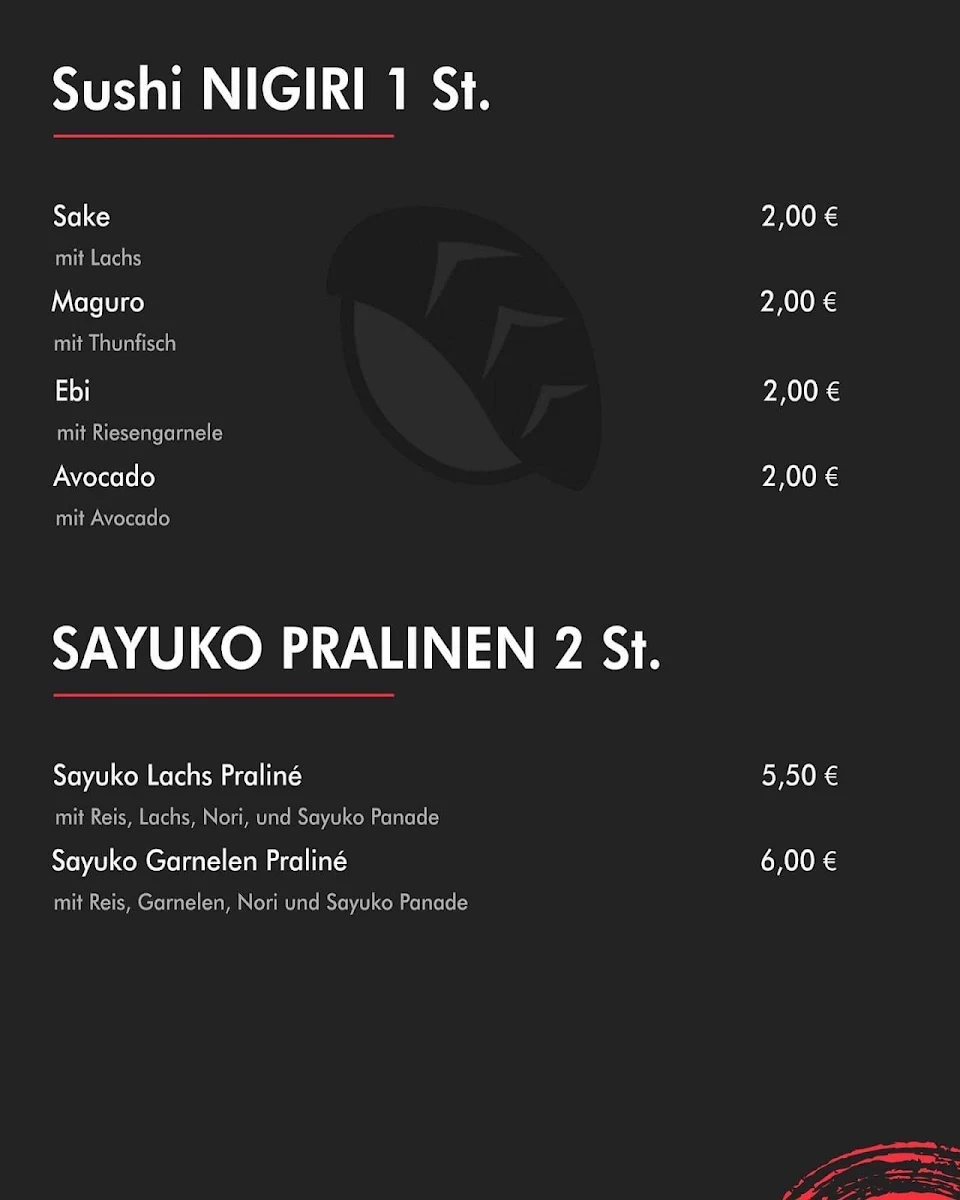 Sushi NIGIRI 1 St.

Sake 2,00 €
mit Lachs

Maguro 2,00 €
mit Thunfisch

Ebi 2,00 €
mit Riesengarnele

Avocado 2,00 €
mit Avocado

SAYUKO PRALINEN 2 St.

Sayuko Lachs Praliné 5,50 €
mit Reis, Lachs, Nori, und Sayuko Panade

Sayuko Garnelen Praliné 6,00 €
mit Reis, Garnelen, Nori und Sayuko Panade